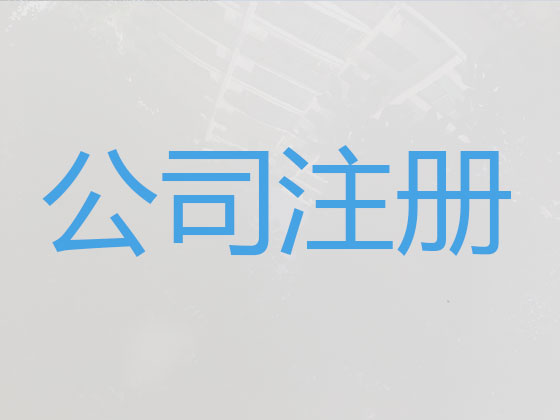 公司注册